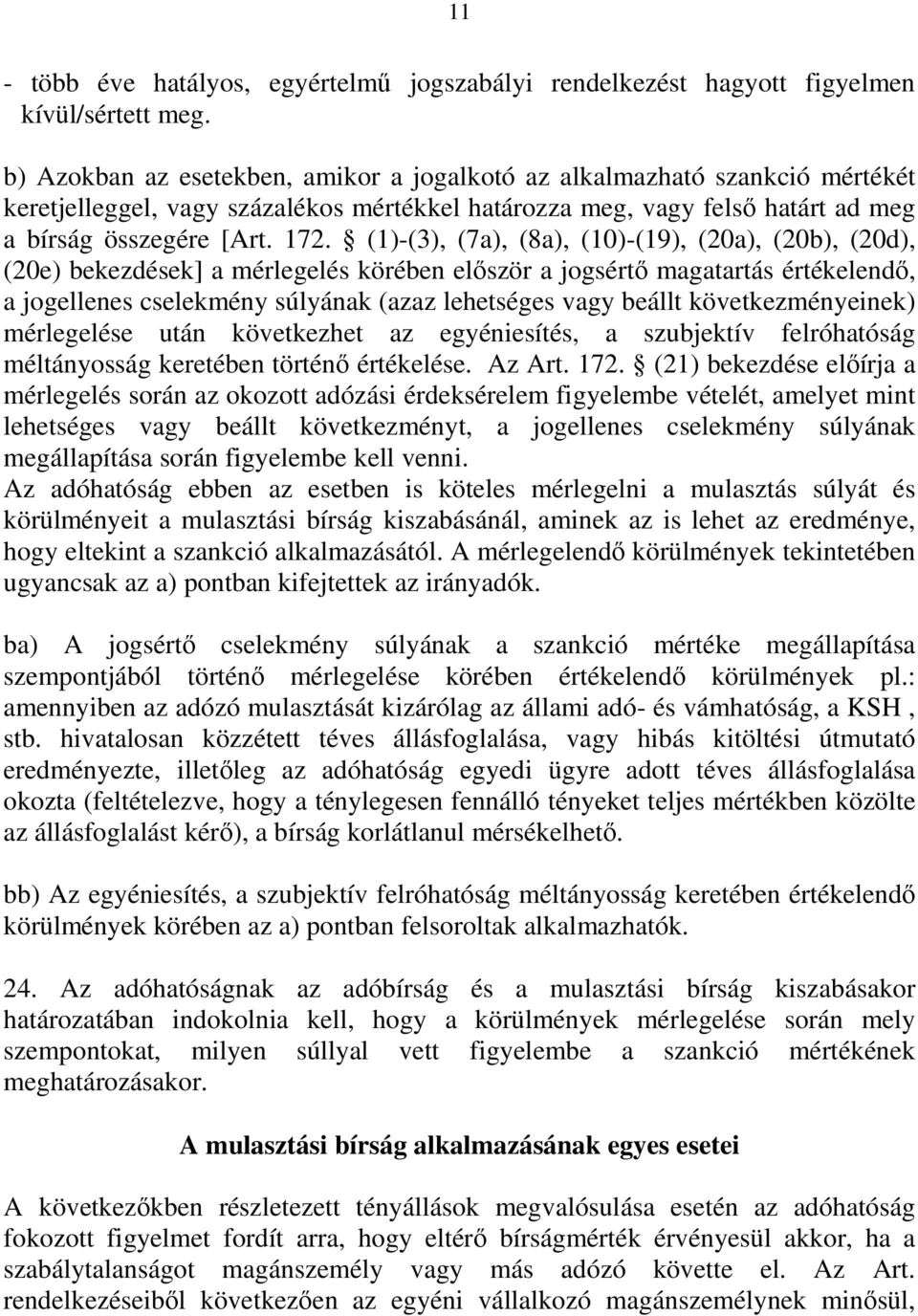 11

- több éve hatályos, egyértelmű jogszabályi rendelkezést hagyott figyelmen kívül/sértett meg.

b) Azokban az esetekben, amikor a jogalkotó az alkalmazható szankció mértékét keretjelleggel, vagy százalékos mértékkel határozza meg, vagy felső határt ad meg a bírság összegére [Art. 172. § (1)-(3), (7a), (8a), (10)-(19), (20a), (20b), (20d), (20e) bekezdések] a mérlegelés körében először a jogsértő magatartás értékelendő, a jogellenes cselekmény súlyának (azaz lehetséges vagy beállt következményeinek) mérlegelése után következhet az egyéniesítés, a szubjektív felróhatóság méltányosság keretében történő értékelése. Az Art. 172. § (21) bekezdése előírja a mérlegelés során az okozott adózási érdeksérelem figyelembe vételét, amelyet mint lehetséges vagy beállt következményt, a jogellenes cselekmény súlyának megállapítása során figyelembe kell venni.
Az adóhatóság ebben az esetben is köteles mérlegelni a mulasztás súlyát és körülményeit a mulasztási bírság kiszabásánál, aminek az is lehet az eredménye, hogy eltekint a szankció alkalmazásától. A mérlegelendő körülmények tekintetében ugyancsak az a) pontban kifejtettek az irányadók.

ba) A jogsértő cselekmény súlyának a szankció mértéke megállapítása szempontjából történő mérlegelése körében értékelendő körülmények pl.: amennyiben az adózó mulasztását kizárólag az állami adó- és vámhatóság, a KSH , stb. hivatalosan közzétett téves állásfoglalása, vagy hibás kitöltési útmutató eredményezte, illetőleg az adóhatóság egyedi ügyre adott téves állásfoglalása okozta (feltételezve, hogy a ténylegesen fennálló tényeket teljes mértékben közölte az állásfoglalást kérő), a bírság korlátlanul mérsékelhető.

bb) Az egyéniesítés, a szubjektív felróhatóság méltányosság keretében értékelendő körülmények körében az a) pontban felsoroltak alkalmazhatók.

24. Az adóhatóságnak az adóbírság és a mulasztási bírság kiszabásakor határozatában indokolnia kell, hogy a körülmények mérlegelése során mely szempontokat, milyen súllyal vett figyelembe a szankció mértékének meghatározásakor.

A mulasztási bírság alkalmazásának egyes esetei

A következőkben részletezett tényállások megvalósulása esetén az adóhatóság fokozott figyelmet fordít arra, hogy eltérő bírságmérték érvényesül akkor, ha a szabálytalanságot magánszemély vagy más adózó követte el. Az Art. rendelkezéseiből következően az egyéni vállalkozó magánszemélynek minősül,